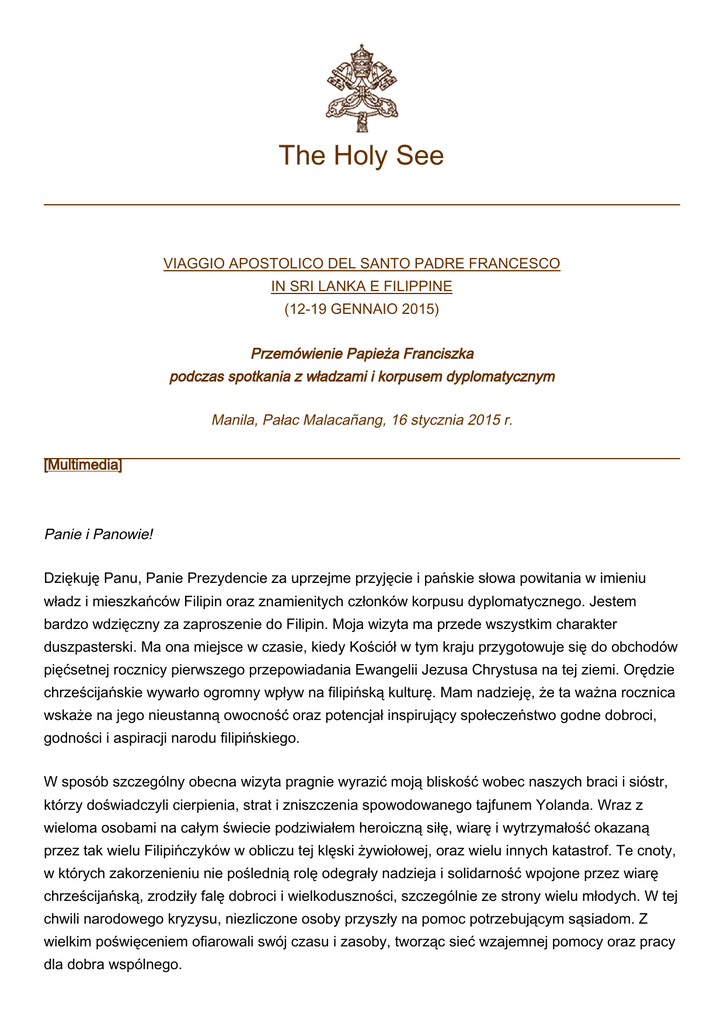 The Holy See

VIAGGIO APOSTOLICO DEL SANTO PADRE FRANCESCO
IN SRI LANKA E FILIPPINE
(12-19 GENNAIO 2015)

Przemówienie Papieża Franciszka
podczas spotkania z władzami i korpusem dyplomatycznym

Manila, Pałac Malacañang, 16 stycznia 2015 r.

[Multimedia]

Panie i Panowie!

Dziękuję Panu, Panie Prezydencie za uprzejme przyjęcie i pańskie słowa powitania w imieniu władz i mieszkańców Filipin oraz znamienitych członków korpusu dyplomatycznego. Jestem bardzo wdzięczny za zaproszenie do Filipin. Moja wizyta ma przede wszystkim charakter duszpasterski. Ma ona miejsce w czasie, kiedy Kościół w tym kraju przygotowuje się do obchodów pięćsetnej rocznicy pierwszego przepowiadania Ewangelii Jezusa Chrystusa na tej ziemi. Orędzie chrześcijańskie wywarło ogromny wpływ na filipińską kulturę. Mam nadzieję, że ta ważna rocznica wskaże na jego nieustanną owocność oraz potencjał inspirujący społeczeństwo godne dobroci, godności i aspiracji narodu filipińskiego.

W sposób szczególny obecna wizyta pragnie wyrazić moją bliskość wobec naszych braci i sióstr, którzy doświadczyli cierpienia, strat i zniszczenia spowodowanego tajfunem Yolanda. Wraz z wieloma osobami na całym świecie podziwiałem heroiczną siłę, wiarę i wytrzymałość okazaną przez tak wielu Filipińczyków w obliczu tej klęski żywiołowej, oraz wielu innych katastrof. Te cnoty, w których zakorzenieniu nie poślednią rolę odegrały nadzieja i solidarność wpojone przez wiarę chrześcijańską, zrodziły falę dobroci i wielkoduszności, szczególnie ze strony wielu młodych. W tej chwili narodowego kryzysu, niezliczone osoby przyszły na pomoc potrzebującym sąsiadom. Z wielkim poświęceniem ofiarowali swój czasu i zasoby, tworząc sieć wzajemnej pomocy oraz pracy dla dobra wspólnego.